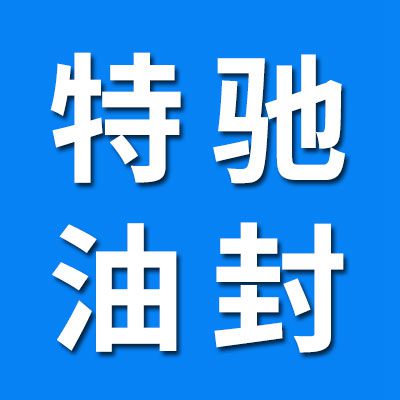 特驰
油封